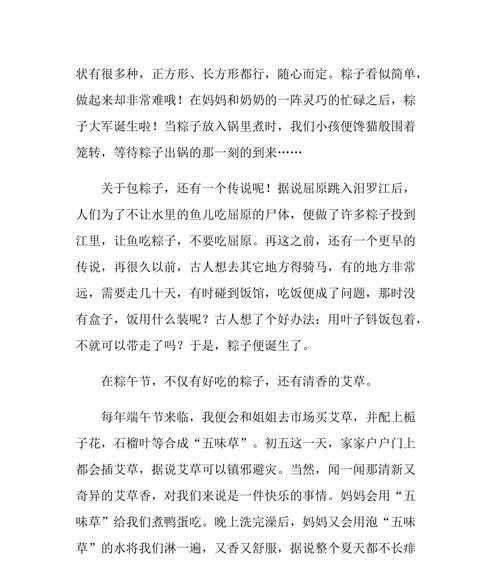 状有很多种，正方形、长方形都行，随心而定。粽子看似简单，做起来却非常难哦！在妈妈和奶奶的一阵灵巧的忙碌之后，粽子大军诞生啦！当粽子放入锅里煮时，我们小孩便馋猫般围着笼转，等待粽子出锅的那一刻的到来……

关于包粽子，还有一个传说呢！据说屈原跳入汨罗江后，人们为了不让水里的鱼儿吃屈原的尸体，便做了许多粽子投到江里，让鱼吃粽子，不要吃屈原。再这之前，还有一个更早的传说，再很久以前，古人想去其它地方得骑马，有的地方非常远，需要走几十天，有时碰到饭馆，吃饭便成了问题，那时没有盒子，饭用什么装呢？古人想了个好办法：用叶子钭饭包着，不就可以带走了吗？于是，粽子便诞生了。

在粽午节，不仅有好吃的粽子，还有清香的艾草。

每年端午节来临，我便会和姐姐去市场买艾草，并配上栀子花，石榴叶等合成“五味草”。初五这一天，家家户户门上都会插艾草，据说艾草可以镇邪避灾。当然，闻一闻那清新又奇异的艾草香，对我们来说是一件快乐的事情。妈妈会用“五味草”给我们煮鸭蛋吃。晚上洗完澡后，妈妈又会用泡“五味草”的水将我们淋一遍，又香又舒服，据说整个夏天都不长痱